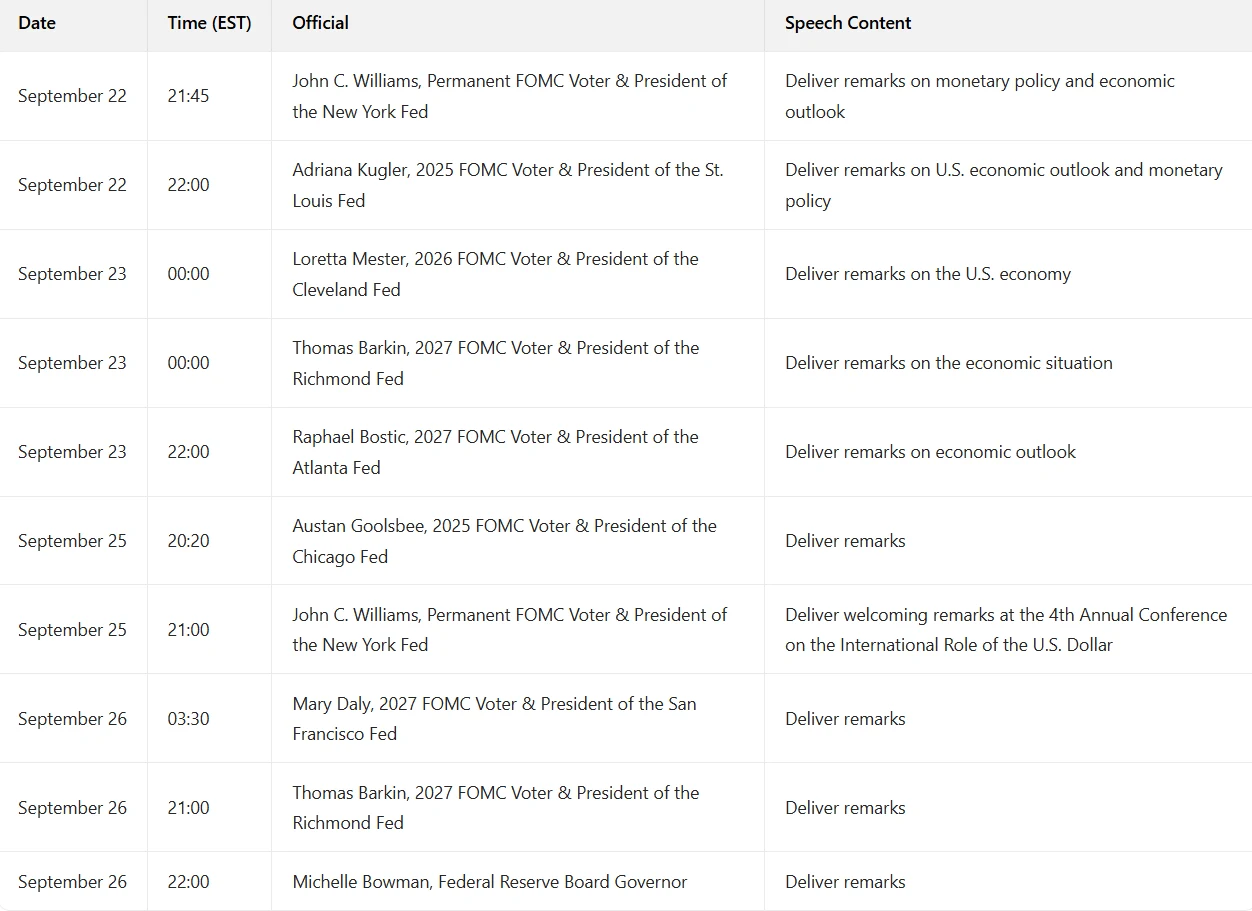 | Date | Time (EST) | Official | Speech Content |
|---|---|---|---|
| September 22 | 21:45 | John C. Williams, Permanent FOMC Voter & President of the New York Fed | Deliver remarks on monetary policy and economic outlook |
| September 22 | 22:00 | Adriana Kugler, 2025 FOMC Voter & President of the St. Louis Fed | Deliver remarks on U.S. economic outlook and monetary policy |
| September 23 | 00:00 | Loretta Mester, 2026 FOMC Voter & President of the Cleveland Fed | Deliver remarks on the U.S. economy |
| September 23 | 00:00 | Thomas Barkin, 2027 FOMC Voter & President of the Richmond Fed | Deliver remarks on the economic situation |
| September 23 | 22:00 | Raphael Bostic, 2027 FOMC Voter & President of the Atlanta Fed | Deliver remarks on economic outlook |
| September 25 | 20:20 | Austan Goolsbee, 2025 FOMC Voter & President of the Chicago Fed | Deliver remarks |
| September 25 | 21:00 | John C. Williams, Permanent FOMC Voter & President of the New York Fed | Deliver welcoming remarks at the 4th Annual Conference on the International Role of the U.S. Dollar |
| September 26 | 03:30 | Mary Daly, 2027 FOMC Voter & President of the San Francisco Fed | Deliver remarks |
| September 26 | 21:00 | Thomas Barkin, 2027 FOMC Voter & President of the Richmond Fed | Deliver remarks |
| September 26 | 22:00 | Michelle Bowman, Federal Reserve Board Governor | Deliver remarks |